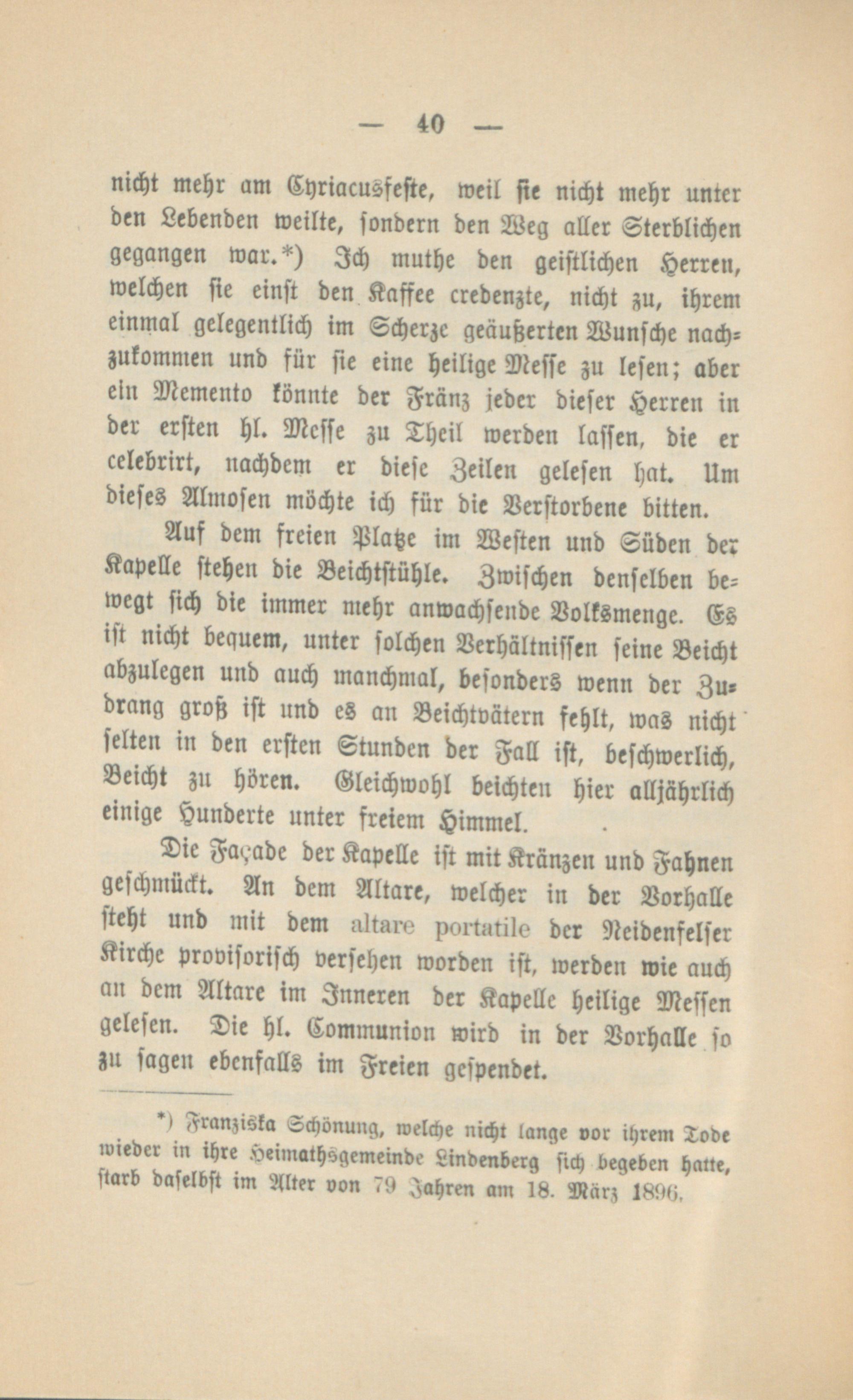 — 40 —

nicht mehr am Cyriacusfeste, weil sie nicht mehr unter den Lebenden weilte, sondern den Weg aller Sterblichen gegangen war.*) Ich muthe den geistlichen Herren, welchen sie einst den Kaffee credenzte, nicht zu, ihrem einmal gelegentlich im Scherze geäußerten Wunsche nachzukommen und für sie eine heilige Messe zu lesen; aber ein Memento könnte der Fränz jeder dieser Herren in der ersten hl. Messe zu Theil werden lassen, die er celebrirt, nachdem er diese Zeilen gelesen hat. Um dieses Almosen möchte ich für die Verstorbene bitten.

Auf dem freien Platze im Westen und Süden der Kapelle stehen die Beichtstühle. Zwischen denselben bewegt sich die immer mehr anwachsende Volksmenge. Es ist nicht bequem, unter solchen Verhältnissen seine Beicht abzulegen und auch manchmal, besonders wenn der Zudrang groß ist und es an Beichtvätern fehlt, was nicht selten in den ersten Stunden der Fall ist, beschwerlich, Beicht zu hören. Gleichwohl beichten hier alljährlich einige Hunderte unter freiem Himmel.

Die Façade der Kapelle ist mit Kränzen und Fahnen geschmückt. An dem Altare, welcher in der Vorhalle steht und mit dem altare portatile der Neidenfelser Kirche provisorisch versehen worden ist, werden wie auch an dem Altare im Inneren der Kapelle heilige Messen gelesen. Die hl. Communion wird in der Vorhalle so zu sagen ebenfalls im Freien gespendet.

*) Franziska Schönung, welche nicht lange vor ihrem Tode wieder in ihre Heimathsgemeinde Lindenberg sich begeben hatte, starb daselbst im Alter von 79 Jahren am 18. März 1896.